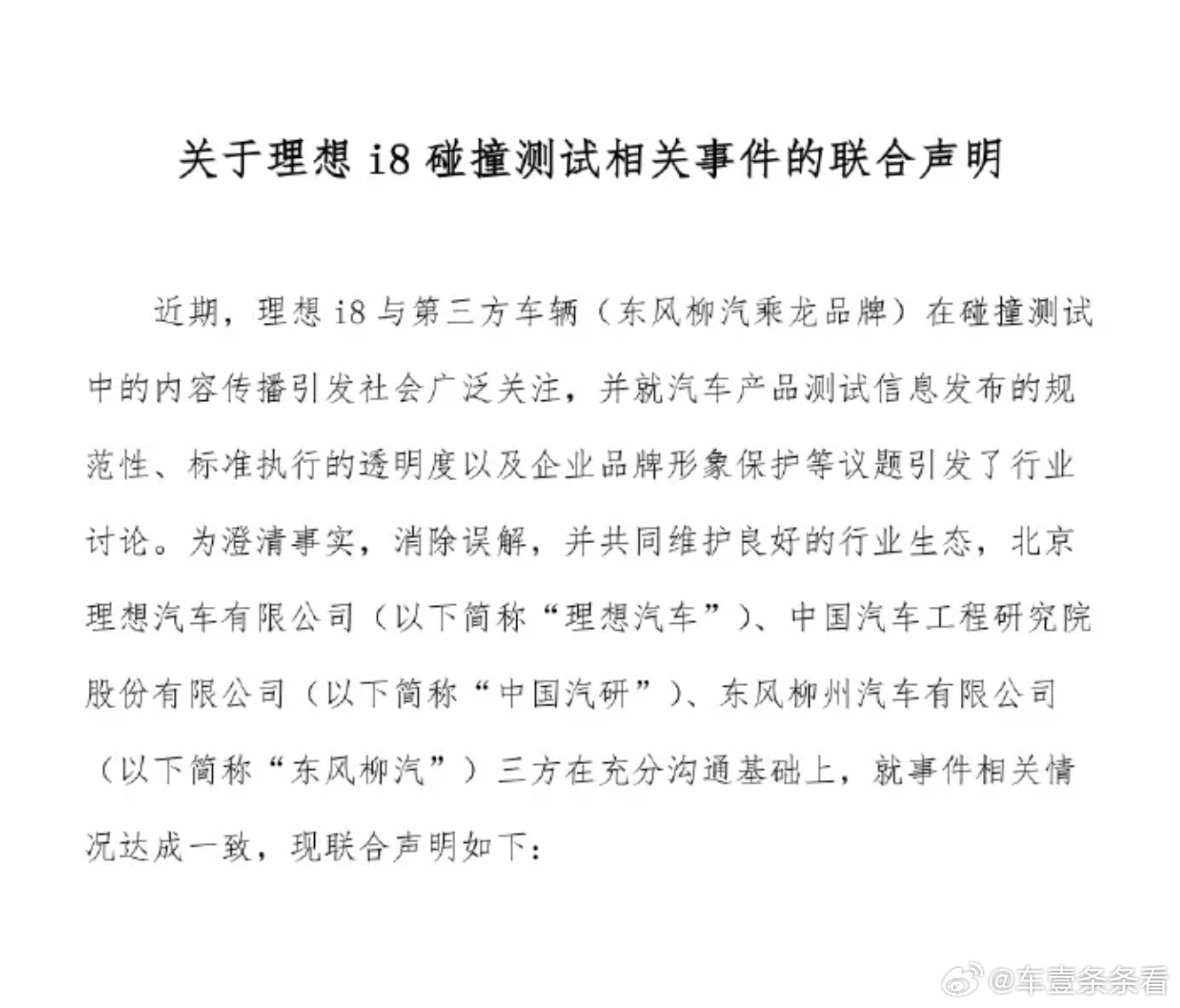 关于理想 i8 碰撞测试相关事件的联合声明

近期，理想 i8 与第三方车辆（东风柳汽乘龙品牌）在碰撞测试中的内容传播引发社会广泛关注，并就汽车产品测试信息发布的规范性、标准执行的透明度以及企业品牌形象保护等议题引发了行业讨论。为澄清事实，消除误解，并共同维护良好的行业生态，北京理想汽车有限公司（以下简称“理想汽车”）、中国汽车工程研究院股份有限公司（以下简称“中国汽研”）、东风柳州汽车有限公司（以下简称“东风柳汽”）三方在充分沟通基础上，就事件相关情况达成一致，现联合声明如下：

@车壹条条看